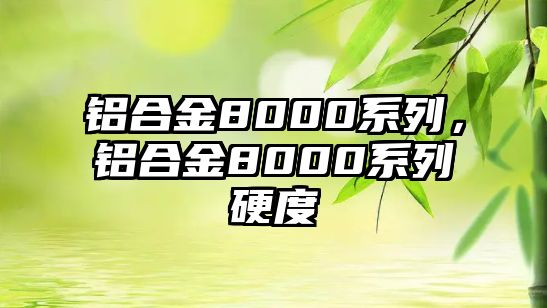 铝合金8000系列，铝合金8000系列硬度